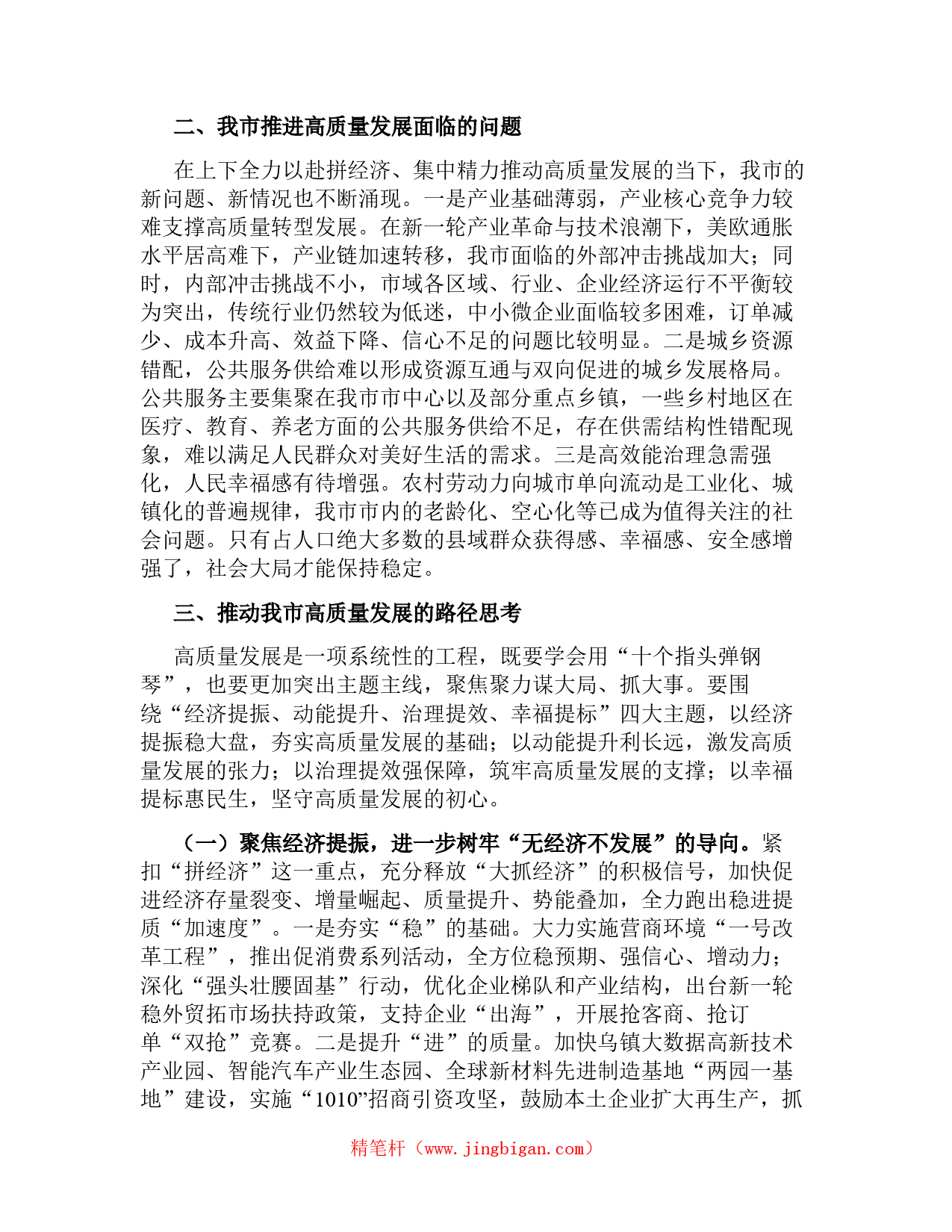 二、我市推进高质量发展面临的问题

在上下全力以赴拼经济、集中精力推动高质量发展的当下，我市的新问题、新情况也不断涌现。一是产业基础薄弱，产业核心竞争力较难支撑高质量转型发展。在新一轮产业革命与技术浪潮下，美欧通胀水平居高难下，产业链加速转移，我市面临的外部冲击挑战加大；同时，内部冲击挑战不小，市域各区域、行业、企业经济运行不平衡较为突出，传统行业仍然较为低迷，中小微企业面临较多困难，订单减少、成本升高、效益下降、信心不足的问题比较明显。二是城乡资源错配，公共服务供给难以形成资源互通与双向促进的城乡发展格局。公共服务主要集聚在我市市中心以及部分重点乡镇，一些乡村地区在医疗、教育、养老方面的公共服务供给不足，存在供需结构性错配现象，难以满足人民群众对美好生活的需求。三是高效能治理急需强化，人民幸福感有待增强。农村劳动力向城市单向流动是工业化、城镇化的普遍规律，我市市内的老龄化、空心化等已成为值得关注的社会问题。只有占人口绝大多数的县域群众获得感、幸福感、安全感增强了，社会大局才能保持稳定。

三、推动我市高质量发展的路径思考

高质量发展是一项系统性的工程，既要学会用“十个指头弹钢琴”，也要更加突出主题主线，聚焦聚力谋大局、抓大事。要围绕“经济提振、动能提升、治理提效、幸福提标”四大主题，以经济提振稳大盘，夯实高质量发展的基础；以动能提升利长远，激发高质量发展的张力；以治理提效强保障，筑牢高质量发展的支撑；以幸福提标惠民生，坚守高质量发展的初心。

（一）聚焦经济提振，进一步树牢“无经济不发展”的导向。紧扣“拼经济”这一重点，充分释放“大抓经济”的积极信号，加快促进经济存量裂变、增量崛起、质量提升、势能叠加，全力跑出稳进提质“加速度”。一是夯实“稳”的基础。大力实施营商环境“一号改革工程”，推出促消费系列活动，全方位稳预期、强信心、增动力；深化“强头壮腰固基”行动，优化企业梯队和产业结构，出台新一轮稳外贸拓市场扶持政策，支持企业“出海”，开展抢客商、抢订单“双抢”竞赛。二是提升“进”的质量。加快乌镇大数据高新技术产业园、智能汽车产业生态园、全球新材料先进制造基地“两园一基地”建设，实施“1010”招商引资攻坚，鼓励本土企业扩大再生产，抓

精笔杆（www.jingbigan.com）